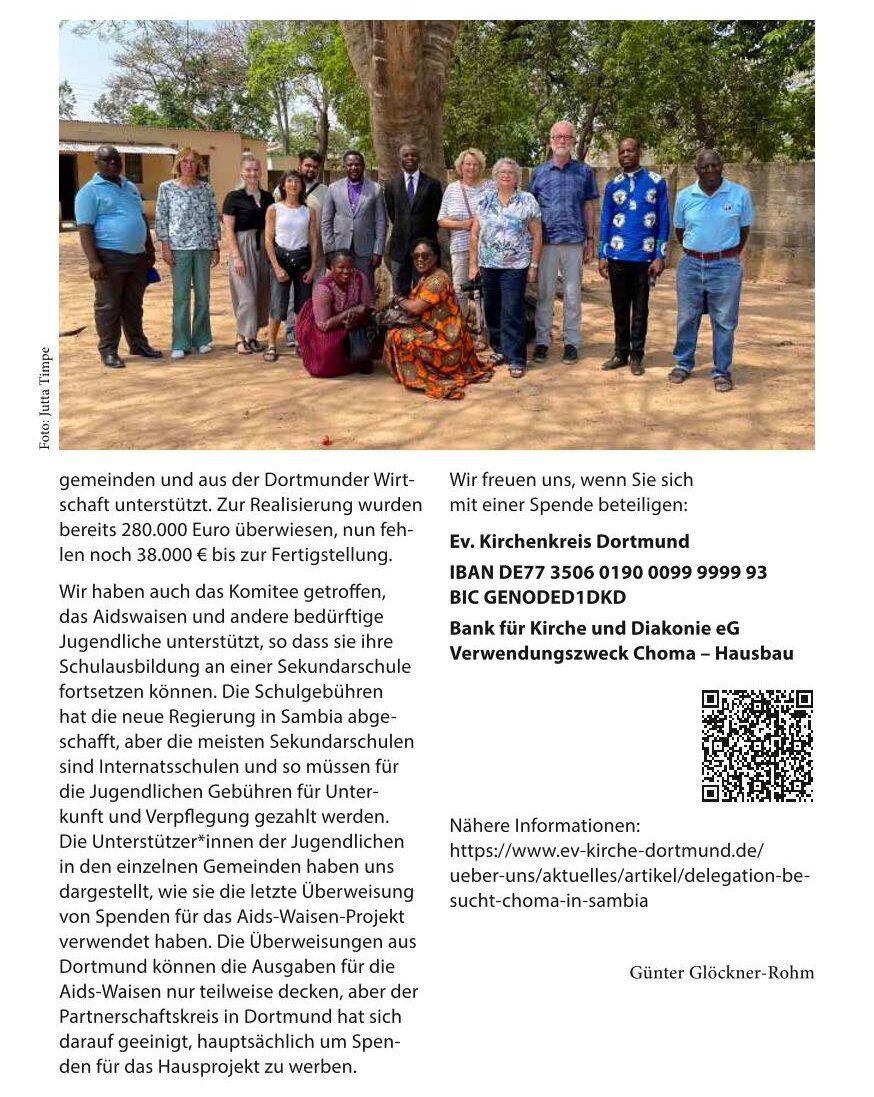 Foto: Jutta Timpe

gemeinden und aus der Dortmunder Wirtschaft unterstützt. Zur Realisierung wurden bereits 280.000 Euro überwiesen, nun fehlen noch 38.000 € bis zur Fertigstellung.

Wir haben auch das Komitee getroffen, das Aidswaisen und andere bedürftige Jugendliche unterstützt, so dass sie ihre Schulausbildung an einer Sekundarschule fortsetzen können. Die Schulgebühren hat die neue Regierung in Sambia abgeschafft, aber die meisten Sekundarschulen sind Internatsschulen und so müssen für die Jugendlichen Gebühren für Unterkunft und Verpflegung gezahlt werden. Die Unterstützer*innen der Jugendlichen in den einzelnen Gemeinden haben uns dargestellt, wie sie die letzte Überweisung von Spenden für das Aids-Waisen-Projekt verwendet haben. Die Überweisungen aus Dortmund können die Ausgaben für die Aids-Waisen nur teilweise decken, aber der Partnerschaftskreis in Dortmund hat sich darauf geeinigt, hauptsächlich um Spenden für das Hausprojekt zu werben.

Wir freuen uns, wenn Sie sich mit einer Spende beteiligen:

Ev. Kirchenkreis Dortmund

IBAN DE77 3506 0190 0099 9999 93
BIC GENODED1DKD

Bank für Kirche und Diakonie eG
Verwendungszweck Choma – Hausbau

Nähere Informationen:
https://www.ev-kirche-dortmund.de/ueber-uns/aktuelles/artikel/delegation-besucht-choma-in-sambia

Günter Glöckner-Rohm